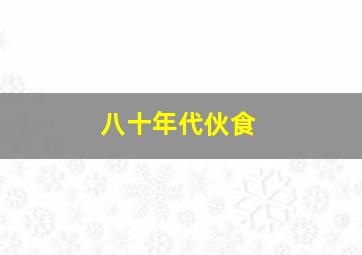 八十年代伙食